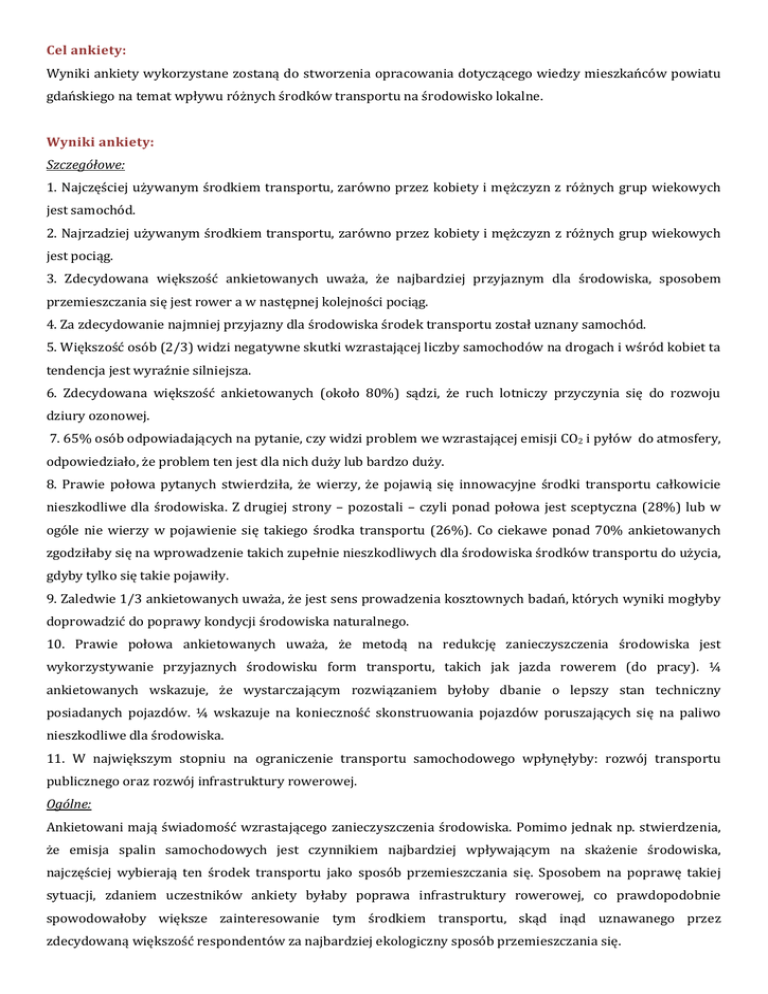 Cel ankiety:
Wyniki ankiety wykorzystane zostaną do stworzenia opracowania dotyczącego wiedzy mieszkańców powiatu gdańskiego na temat wpływu różnych środków transportu na środowisko lokalne.

Wyniki ankiety:
Szczegółowe:
1. Najczęściej używanym środkiem transportu, zarówno przez kobiety i mężczyzn z różnych grup wiekowych jest samochód.
2. Najrzadziej używanym środkiem transportu, zarówno przez kobiety i mężczyzn z różnych grup wiekowych jest pociąg.
3. Zdecydowana większość ankietowanych uważa, że najbardziej przyjaznym dla środowiska, sposobem przemieszczania się jest rower a w następnej kolejności pociąg.
4. Za zdecydowanie najmniej przyjazny dla środowiska środek transportu został uznany samochód.
5. Większość osób (2/3) widzi negatywne skutki wzrastającej liczby samochodów na drogach i wśród kobiet ta tendencja jest wyraźnie silniejsza.
6. Zdecydowana większość ankietowanych (około 80%) sądzi, że ruch lotniczy przyczynia się do rozwoju dziury ozonowej.
7. 65% osób odpowiadających na pytanie, czy widzi problem we wzrastającej emisji $CO_2$ i pyłów do atmosfery, odpowiedziało, że problem ten jest dla nich duży lub bardzo duży.
8. Prawie połowa pytanych stwierdziła, że wierzy, że pojawią się innowacyjne środki transportu całkowicie nieszkodliwe dla środowiska. Z drugiej strony – pozostali – czyli ponad połowa jest sceptyczna (28%) lub w ogóle nie wierzy w pojawienie się takiego środka transportu (26%). Co ciekawe ponad 70% ankietowanych zgodziłaby się na wprowadzenie takich zupełnie nieszkodliwych dla środowiska środków transportu do użycia, gdyby tylko się takie pojawiły.
9. Zaledwie 1/3 ankietowanych uważa, że jest sens prowadzenia kosztownych badań, których wyniki mogłyby doprowadzić do poprawy kondycji środowiska naturalnego.
10. Prawie połowa ankietowanych uważa, że metodą na redukcję zanieczyszczenia środowiska jest wykorzystywanie przyjaznych środowisku form transportu, takich jak jazda rowerem (do pracy). ¼ ankietowanych wskazuje, że wystarczającym rozwiązaniem byłoby dbanie o lepszy stan techniczny posiadanych pojazdów. ¼ wskazuje na konieczność skonstruowania pojazdów poruszających się na paliwo nieszkodliwe dla środowiska.
11. W największym stopniu na ograniczenie transportu samochodowego wpłynęłyby: rozwój transportu publicznego oraz rozwój infrastruktury rowerowej.
Ogólne:
Ankietowani mają świadomość wzrastającego zanieczyszczenia środowiska. Pomimo jednak np. stwierdzenia, że emisja spalin samochodowych jest czynnikiem najbardziej wpływającym na skażenie środowiska, najczęściej wybierają ten środek transportu jako sposób przemieszczania się. Sposobem na poprawę takiej sytuacji, zdaniem uczestników ankiety byłaby poprawa infrastruktury rowerowej, co prawdopodobnie spowodowałoby większe zainteresowanie tym środkiem transportu, skąd inąd uznawanego przez zdecydowaną większość respondentów za najbardziej ekologiczny sposób przemieszczania się.